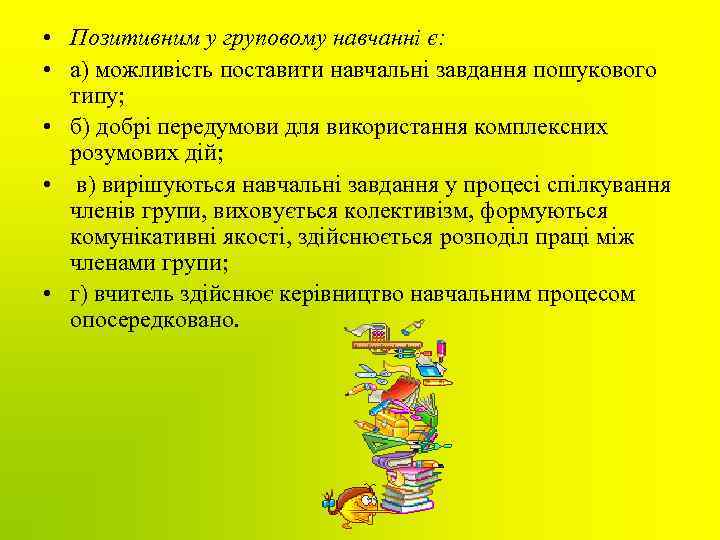 • Позитивним у груповому навчанні є:

• а) можливість поставити навчальні завдання пошукового типу;

• б) добрі передумови для використання комплексних розумових дій;

• в) вирішуються навчальні завдання у процесі спілкування членів групи, виховується колективізм, формуються комунікативні якості, здійснюється розподіл праці між членами групи;

• г) вчитель здійснює керівництво навчальним процесом опосередковано.